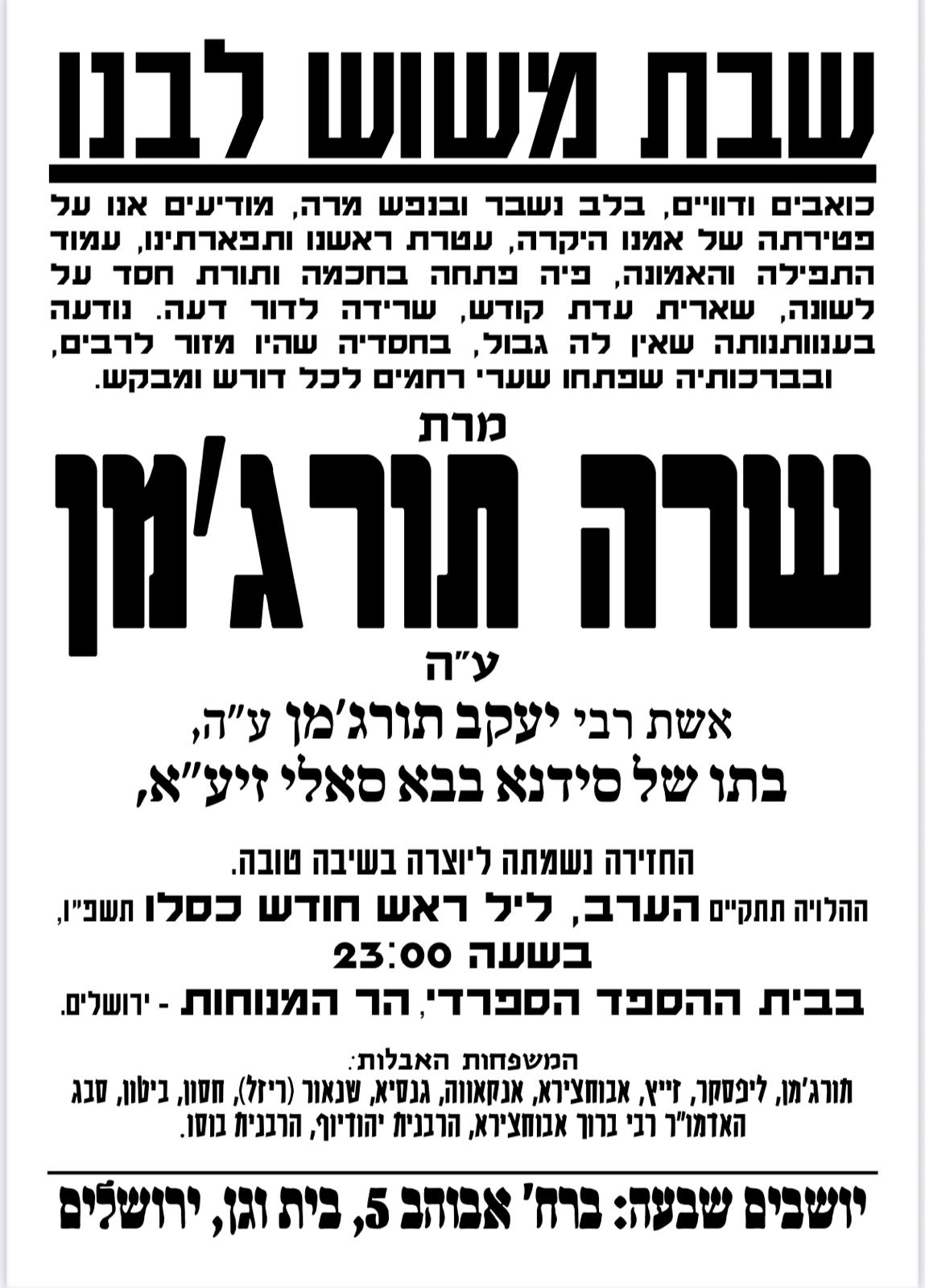 שבת משוש לבנו

כואבים ודווים, בלב נשבר ובנפש מרה, מודיעים אנו על פטירתה של אמנו היקרה, עטרת ראשנו ותפארתינו, עמוד התפילה והאמונה, פיה פתחה בחכמה ותורת חסד על לשונה, שארית עדת קודש, שרידה לדור דעה. נודעה בענוותנותה שאין לה גבול, בחסדיה שהיו מזור לרבים, ובברכותיה שפתחו שערי רחמים לכל דורש ומבקש.

מרת

שרה תורג'מן

ע"ה

אשת רבי יעקב תורג'מן ע"ה,
בתו של סידנא בבא סאלי זיע"א,

החזירה נשמתה ליוצרה בשיבה טובה.
ההלויה תתקיים הערב, ליל ראש חודש כסלו תשפ"ו,
בשעה 23:00
בבית ההספד הספרדי, הר המנוחות - ירושלים.

המשפחות האבלות:
תורג'מן, ליפסקר, זייץ, אבוחצירא, אנקאווה, גנסיא, שנאור (ריזל), חסון, ביטון, סבג
האדמו"ר רבי ברוך אבוחצירא, הרבנית יהודיוף, הרבנית בוסו.

יושבים שבעה: ברח' אבוהב 5, בית וגן, ירושלים